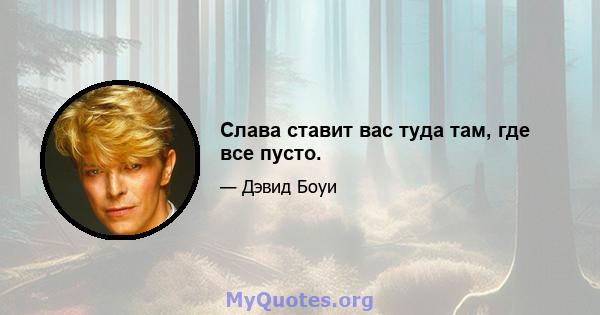 Слава ставит вас туда там, где все пусто.

— Дэвид Боуи

MyQuotes.org